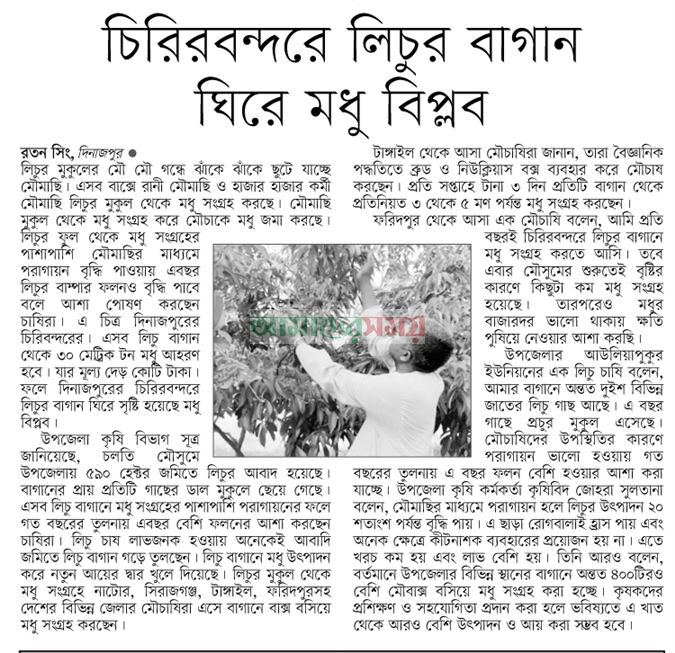 চিরিরবন্দরে লিচুর বাগান ঘিরে মধু বিপ্লব

রতন সিং, দিনাজপুর ●
লিচুর মুকুলের মৌ মৌ গন্ধে ঝাঁকে ঝাঁকে ছুটে যাচ্ছে মৌমাছি। এসব বাক্সে রানী মৌমাছি ও হাজার হাজার কর্মী মৌমাছি লিচুর মুকুল থেকে মধু সংগ্রহ করছে। মৌমাছি মুকুল থেকে মধু সংগ্রহ করে মৌচাকে মধু জমা করছে।

লিচুর ফুল থেকে মধু সংগ্রহের পাশাপাশি মৌমাছির মাধ্যমে পরাগায়ন বৃদ্ধি পাওয়ায় এবছর লিচুর বাম্পার ফলনও বৃদ্ধি পাবে বলে আশা পোষণ করছেন চাষিরা। এ চিত্র দিনাজপুরের চিরিরবন্দরের। এসব লিচু বাগান থেকে ৩০ মেট্রিক টন মধু আহরণ হবে। যার মূল্য দেড় কোটি টাকা। ফলে দিনাজপুরের চিরিরবন্দরে লিচুর বাগান ঘিরে সৃষ্টি হয়েছে মধু বিপ্লব।

উপজেলা কৃষি বিভাগ সূত্র জানিয়েছে, চলতি মৌসুমে উপজেলায় ৫৯০ হেক্টর জমিতে লিচুর আবাদ হয়েছে। বাগানের প্রায় প্রতিটি গাছের ডাল মুকুলে ছেয়ে গেছে। এসব লিচু বাগানে মধু সংগ্রহের পাশাপাশি পরাগায়নের ফলে গত বছরের তুলনায় এবছর বেশি ফলনের আশা করছেন চাষিরা। লিচু চাষ লাভজনক হওয়ায় অনেকেই আবাদি জমিতে লিচু বাগান গড়ে তুলছেন। লিচু বাগানে মধু উৎপাদন করে নতুন আয়ের দ্বার খুলে দিয়েছে। লিচুর মুকুল থেকে মধু সংগ্রহে নাটোর, সিরাজগঞ্জ, টাঙ্গাইল, ফরিদপুরসহ দেশের বিভিন্ন জেলার মৌচাষিরা এসে বাগানে বাক্স বসিয়ে মধু সংগ্রহ করছেন।

টাঙ্গাইল থেকে আসা মৌচাষিরা জানান, তারা বৈজ্ঞানিক পদ্ধতিতে ব্রুড ও নিউক্লিয়াস বক্স ব্যবহার করে মৌচাষ করছেন। প্রতি সপ্তাহে টানা ৩ দিন প্রতিটি বাগান থেকে প্রতিনিয়ত ৩ থেকে ৫ মণ পর্যন্ত মধু সংগ্রহ করছেন।

ফরিদপুর থেকে আসা এক মৌচাষি বলেন, আমি প্রতি বছরই চিরিরবন্দরে লিচুর বাগানে মধু সংগ্রহ করতে আসি। তবে এবার মৌসুমের শুরুতেই বৃষ্টির কারণে কিছুটা কম মধু সংগ্রহ হয়েছে। তারপরেও মধুর বাজারদর ভালো থাকায় ক্ষতি পুষিয়ে নেওয়ার আশা করছি।

উপজেলার আউলিয়াপুকুর ইউনিয়নের এক লিচু চাষি বলেন, আমার বাগানে অন্তত দুইশ বিভিন্ন জাতের লিচু গাছ আছে। এ বছর গাছে প্রচুর মুকুল এসেছে। মৌচাষিদের উপস্থিতির কারণে পরাগায়ন ভালো হওয়ায় গত বছরের তুলনায় এ বছর ফলন বেশি হওয়ার আশা করা যাচ্ছে। উপজেলা কৃষি কর্মকর্তা কৃষিবিদ জোহরা সুলতানা বলেন, মৌমাছির মাধ্যমে পরাগায়ন হলে লিচুর উৎপাদন ২০ শতাংশ পর্যন্ত বৃদ্ধি পায়। এ ছাড়া রোগবালাই হ্রাস পায় এবং অনেক ক্ষেত্রে কীটনাশক ব্যবহারের প্রয়োজন হয় না। এতে খরচ কম হয় এবং লাভ বেশি হয়। তিনি আরও বলেন, বর্তমানে উপজেলার বিভিন্ন স্থানের বাগানে অন্তত ৪০০টিরও বেশি মৌবাক্স বসিয়ে মধু সংগ্রহ করা হচ্ছে। কৃষকদের প্রশিক্ষণ ও সহযোগিতা প্রদান করা হলে ভবিষ্যতে এ খাত থেকে আরও বেশি উৎপাদন ও আয় করা সম্ভব হবে।

আমাদের সময়